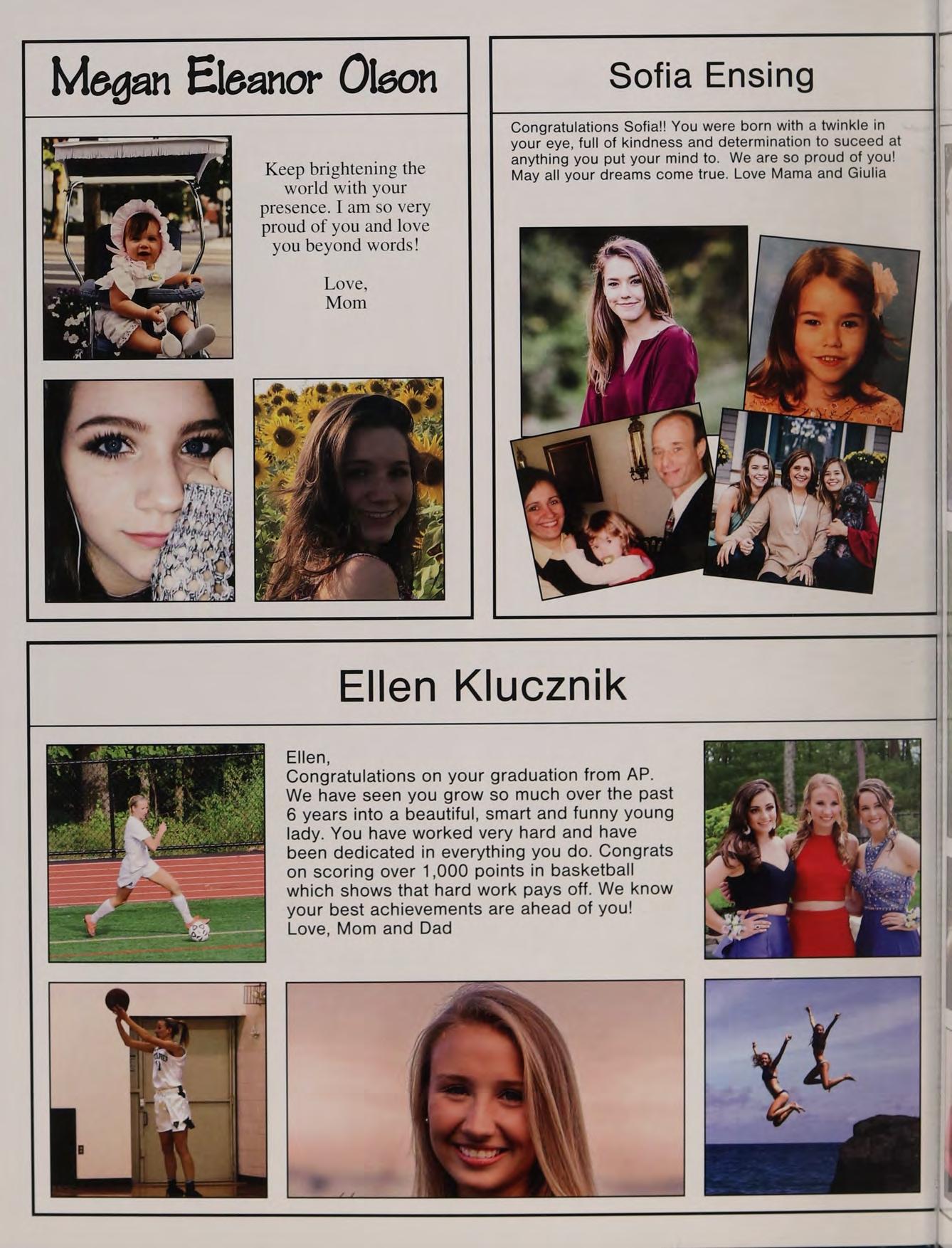 Megan Eleanor Olson

Keep brightening the world with your presence. I am so very proud of you and love you beyond words!

Love,
Mom

Sofia Ensing

Congratulations Sofia!! You were born with a twinkle in your eye, full of kindness and determination to suceed at anything you put your mind to. We are so proud of you! May all your dreams come true. Love Mama and Giulia

Ellen Klucznik

Ellen,
Congratulations on your graduation from AP. We have seen you grow so much over the past 6 years into a beautiful, smart and funny young lady. You have worked very hard and have been dedicated in everything you do. Congrats on scoring over 1,000 points in basketball which shows that hard work pays off. We know your best achievements are ahead of you!
Love, Mom and Dad